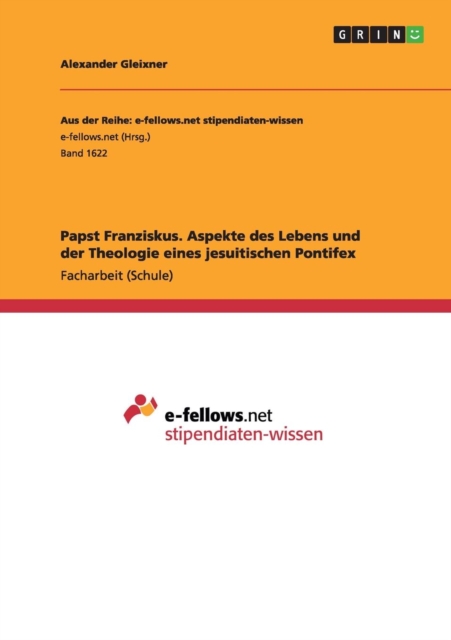 GRIN

Alexander Gleixner

Aus der Reihe: e-fellows.net stipendiaten-wissen
e-fellows.net (Hrsg.)
Band 1622

Papst Franziskus. Aspekte des Lebens und der Theologie eines jesuitischen Pontifex
Facharbeit (Schule)

e-fellows.net
stipendiaten-wissen